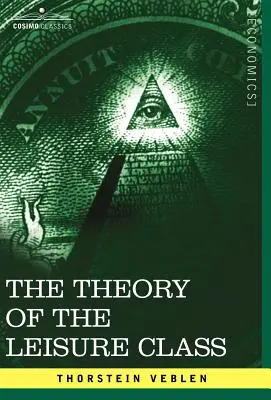 COSIMO CLASSICS

[ECONOMICS]

ANNUIT

THE THEORY OF THE LEISURE CLASS

THORSTEIN VEBLEN